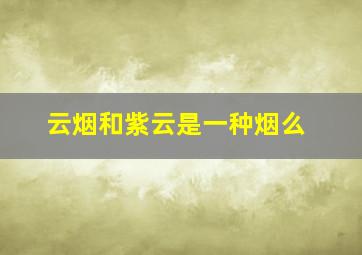 云烟和紫云是一种烟么